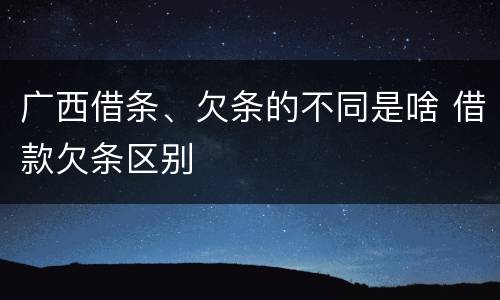 广西借条、欠条的不同是啥 借款欠条区别